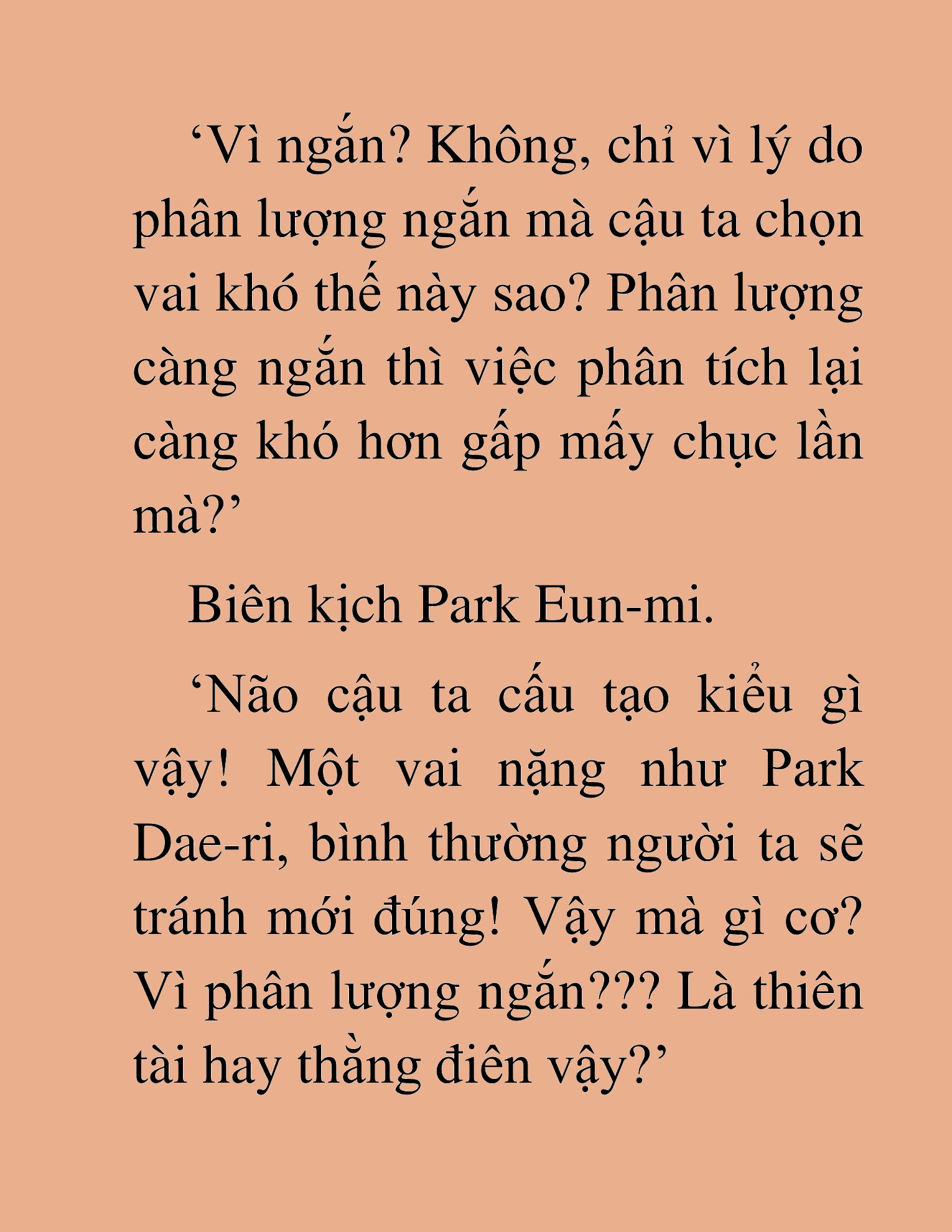 ‘Vì ngắn? Không, chỉ vì lý do phân lượng ngắn mà cậu ta chọn vai khó thế này sao? Phân lượng càng ngắn thì việc phân tích lại càng khó hơn gấp mấy chục lần mà?’

Biên kịch Park Eun-mi.

‘Não cậu ta cấu tạo kiểu gì vậy! Một vai nặng như Park Dae-ri, bình thường người ta sẽ tránh mới đúng! Vậy mà gì cơ? Vì phân lượng ngắn??? Là thiên tài hay thằng điên vậy?’